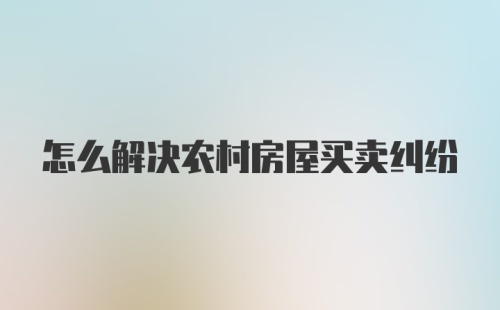 怎么解决农村房屋买卖纠纷